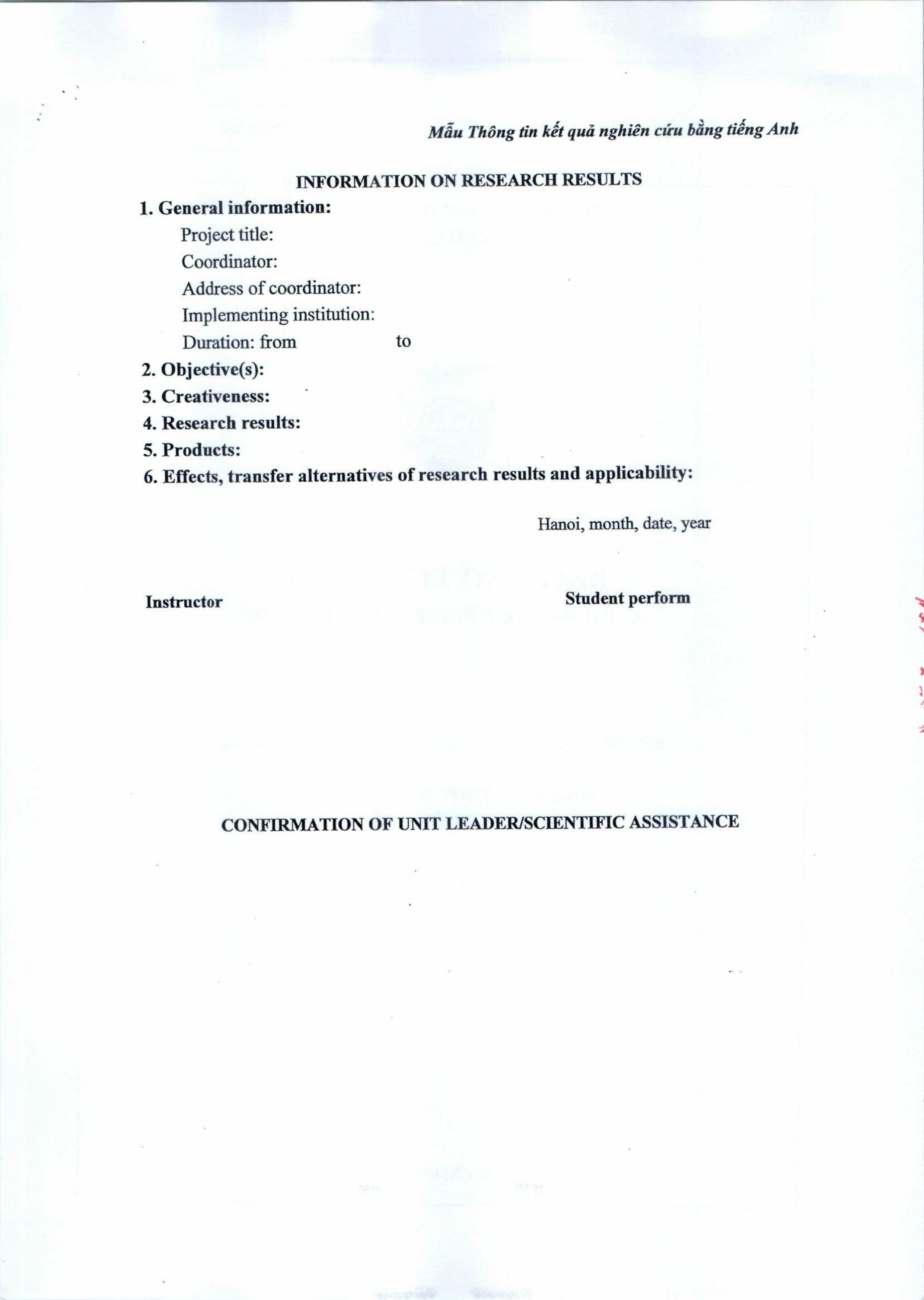 Mẫu Thông tin kết quả nghiên cứu bằng tiếng Anh

INFORMATION ON RESEARCH RESULTS

1. General information:

Project title:

Coordinator:

Address of coordinator:

Implementing institution:

Duration: from to

2. Objective(s):

3. Creativeness:

4. Research results:

5. Products:

6. Effects, transfer alternatives of research results and applicability:

Hanoi, month, date, year

Instructor

Student perform

CONFIRMATION OF UNIT LEADER/SCIENTIFIC ASSISTANCE